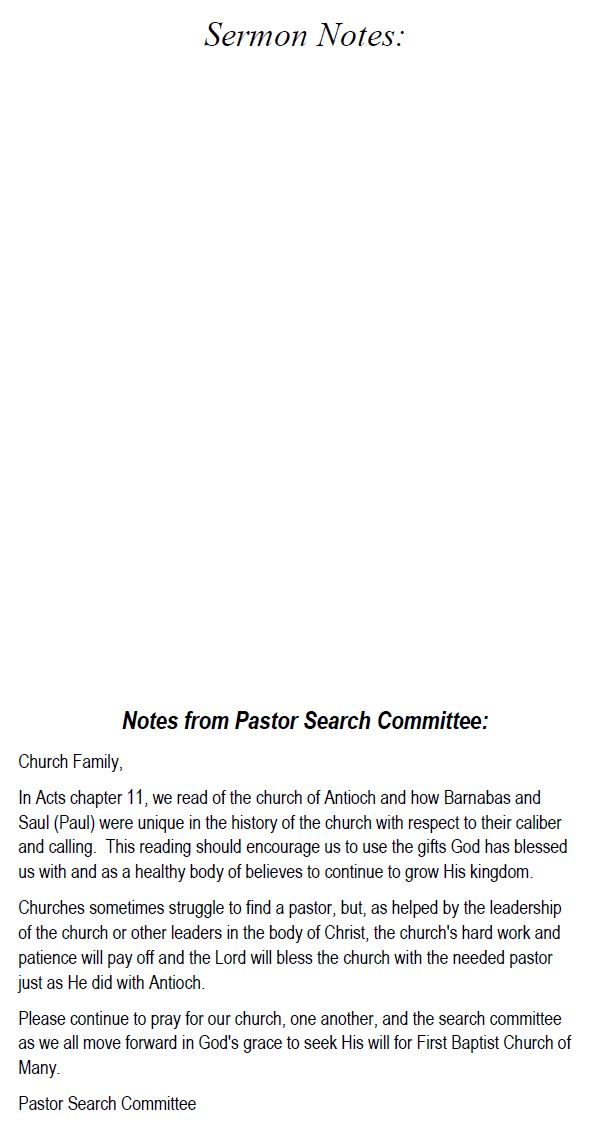 Sermon Notes:

Notes from Pastor Search Committee:

Church Family,

In Acts chapter 11, we read of the church of Antioch and how Barnabas and Saul (Paul) were unique in the history of the church with respect to their caliber and calling. This reading should encourage us to use the gifts God has blessed us with and as a healthy body of believes to continue to grow His kingdom.

Churches sometimes struggle to find a pastor, but, as helped by the leadership of the church or other leaders in the body of Christ, the church's hard work and patience will pay off and the Lord will bless the church with the needed pastor just as He did with Antioch.

Please continue to pray for our church, one another, and the search committee as we all move forward in God's grace to seek His will for First Baptist Church of Many.

Pastor Search Committee